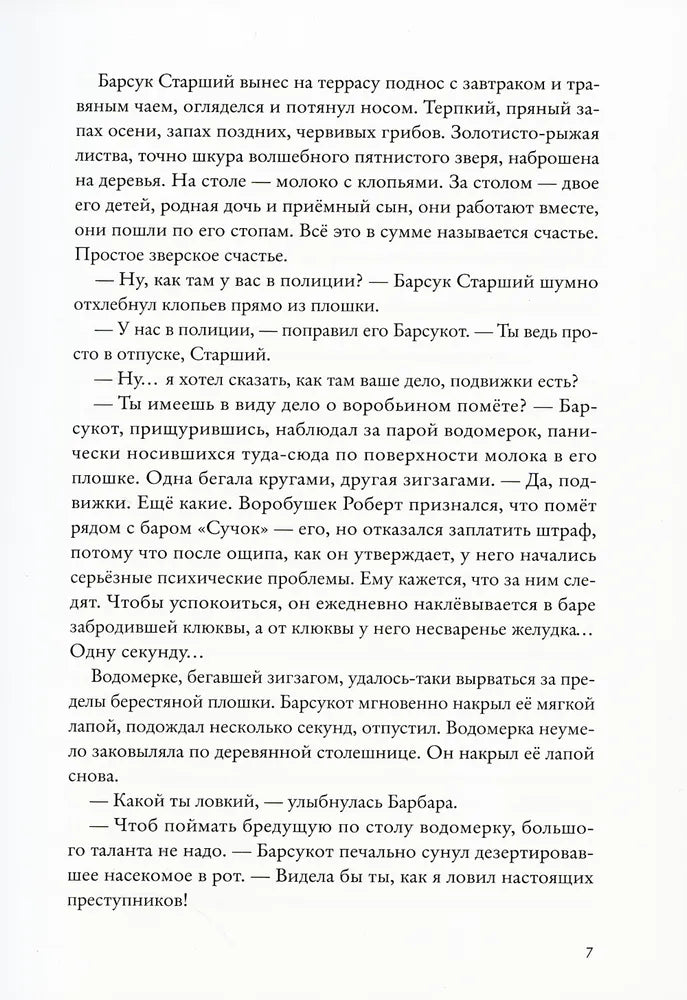 Барсук Старший вынес на террасу поднос с завтраком и травяным чаем, огляделся и потянул носом. Терпкий, пряный запах осени, запах поздних, червивых грибов. Золотисто-рыжая листва, точно шкура волшебного пятнистого зверя, наброшена на деревья. На столе — молоко с клопьями. За столом — двое его детей, родная дочь и приёмный сын, они работают вместе, они пошли по его стопам. Всё это в сумме называется счастье. Простое зверское счастье.

— Ну, как там у вас в полиции? — Барсук Старший шумно отхлебнул клопьев прямо из плошки.

— У нас в полиции, — поправил его Барсукот. — Ты ведь просто в отпуске, Старший.

— Ну… я хотел сказать, как там ваше дело, подвижки есть?

— Ты имеешь в виду дело о воробьином помёте? — Барсукот, прищурившись, наблюдал за парой водомерок, панически носившихся туда-сюда по поверхности молока в его плошке. Одна бегала кругами, другая зигзагами. — Да, подвижки. Ещё какие. Воробушек Роберт признался, что помёт рядом с баром «Сучок» — его, но отказался заплатить штраф, потому что после ощипа, как он утверждает, у него начались серьёзные психические проблемы. Ему кажется, что за ним следят. Чтобы успокоиться, он ежедневно наклёвывается в баре забродившей клюквы, а от клюквы у него несваренье желудка… Одну секунду…

Водомерке, бегавшей зигзагом, удалось-таки вырваться за пределы берестяной плошки. Барсукот мгновенно накрыл её мягкой лапой, подождал несколько секунд, отпустил. Водомерка неумело заковыляла по деревянной столешнице. Он накрыл её лапой снова.

— Какой ты ловкий, — улыбнулась Барбара.

— Чтоб поймать бредущую по столу водомерку, большого таланта не надо. — Барсукот печально сунул дезертировавшее насекомое в рот. — Видела бы ты, как я ловил настоящих преступников!

7